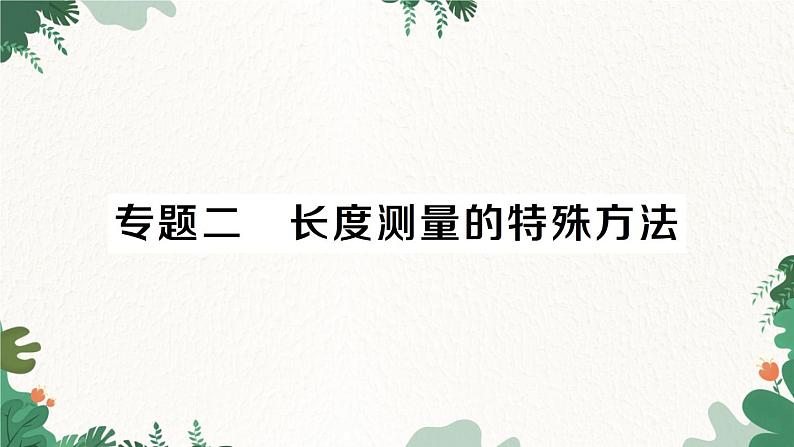 专题二　长度测量的特殊方法